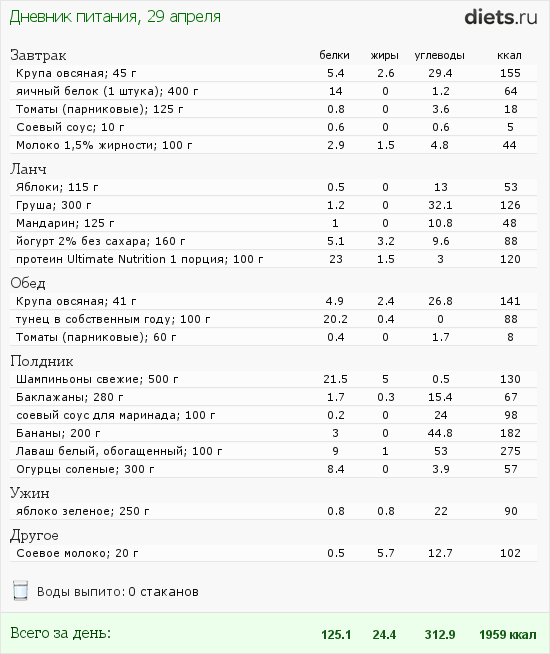 Дневник питания, 29 апреля

diets.ru

| Завтрак | белки | жиры | углеводы | ккал |
|---|---|---|---|---|
| Крупа овсяная; 45 г | 5.4 | 2.6 | 29.4 | 155 |
| яичный белок (1 штука); 400 г | 14 | 0 | 1.2 | 64 |
| Томаты (парниковые); 125 г | 0.8 | 0 | 3.6 | 18 |
| Соевый соус; 10 г | 0.6 | 0 | 0.6 | 5 |
| Молоко 1,5% жирности; 100 г | 2.9 | 1.5 | 4.8 | 44 |
| Ланч | | | | |
| Яблоки; 115 г | 0.5 | 0 | 13 | 53 |
| Груша; 300 г | 1.2 | 0 | 32.1 | 126 |
| Мандарин; 125 г | 1 | 0 | 10.8 | 48 |
| йогурт 2% без сахара; 160 г | 5.1 | 3.2 | 9.6 | 88 |
| протеин Ultimate Nutrition 1 порция; 100 г | 23 | 1.5 | 3 | 120 |
| Обед | | | | |
| Крупа овсяная; 41 г | 4.9 | 2.4 | 26.8 | 141 |
| тунец в собственным году; 100 г | 20.2 | 0.4 | 0 | 88 |
| Томаты (парниковые); 60 г | 0.4 | 0 | 1.7 | 8 |
| Полдник | | | | |
| Шампиньоны свежие; 500 г | 21.5 | 5 | 0.5 | 130 |
| Баклажаны; 280 г | 1.7 | 0.3 | 15.4 | 67 |
| соевый соус для маринада; 100 г | 0.2 | 0 | 24 | 98 |
| Бананы; 200 г | 3 | 0 | 44.8 | 182 |
| Лаваш белый, обогащенный; 100 г | 9 | 1 | 53 | 275 |
| Огурцы соленые; 300 г | 8.4 | 0 | 3.9 | 57 |
| Ужин | | | | |
| яблоко зеленое; 250 г | 0.8 | 0.8 | 22 | 90 |
| Другое | | | | |
| Соевое молоко; 20 г | 0.5 | 5.7 | 12.7 | 102 |

Воды выпито: 0 стаканов

| Всего за день: | 125.1 | 24.4 | 312.9 | 1959 ккал |
|---|---|---|---|---|